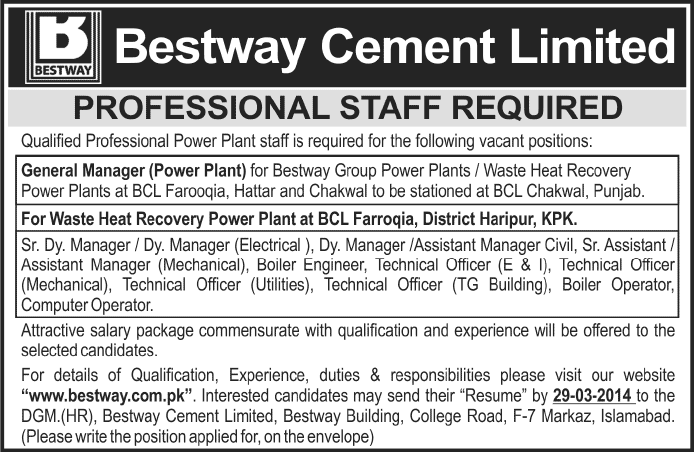 BESTWAY

Bestway Cement Limited

PROFESSIONAL STAFF REQUIRED

Qualified Professional Power Plant staff is required for the following vacant positions:

General Manager (Power Plant) for Bestway Group Power Plants / Waste Heat Recovery Power Plants at BCL Farooqia, Hattar and Chakwal to be stationed at BCL Chakwal, Punjab.

For Waste Heat Recovery Power Plant at BCL Farroqia, District Haripur, KPK.

Sr. Dy. Manager / Dy. Manager (Electrical ), Dy. Manager /Assistant Manager Civil, Sr. Assistant / Assistant Manager (Mechanical), Boiler Engineer, Technical Officer (E & I), Technical Officer (Mechanical), Technical Officer (Utilities), Technical Officer (TG Building), Boiler Operator, Computer Operator.

Attractive salary package commensurate with qualification and experience will be offered to the selected candidates.

For details of Qualification, Experience, duties & responsibilities please visit our website "www.bestway.com.pk". Interested candidates may send their "Resume" by 29-03-2014 to the DGM.(HR), Bestway Cement Limited, Bestway Building, College Road, F-7 Markaz, Islamabad. (Please write the position applied for, on the envelope)